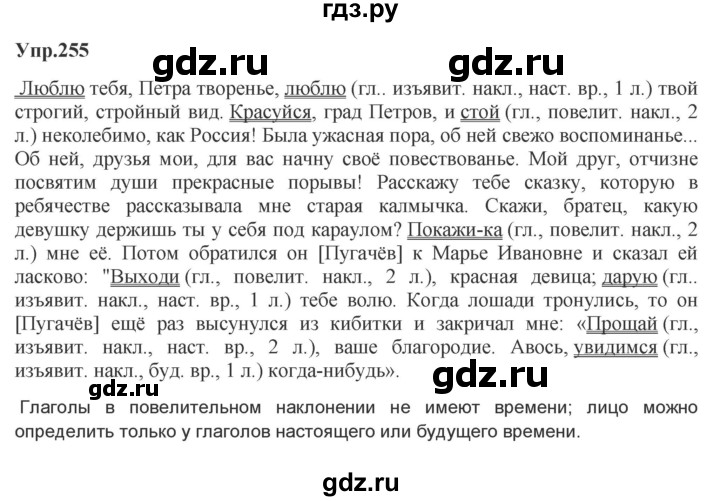 гдз.ру

Упр.255

gdz.ru gdz.ru

Люблю тебя, Петра творенье, люблю (гл.. изъявит. накл., наст. вр., 1 л.) твой строгий, стройный вид. Красуйся, град Петров, и стой (гл., повелит. накл., 2 л.) неколебимо, как Россия! Была ужасная пора, об ней свежо воспоминанье... Об ней, друзья мои, для вас начну своё повествованье. Мой друг, отчизне посвятим души прекрасные порывы! Расскажу тебе сказку, которую в ребячестве рассказывала мне старая калмычка. Скажи, братец, какую девушку держишь ты у себя под караулом? Покажи-ка (гл., повелит. накл., 2 л.) мне её. Потом обратился он [Пугачёв] к Марье Ивановне и сказал ей ласково: "Выходи (гл., повелит. накл., 2 л.), красная девица; дарую (гл.. изъявит. накл., наст. вр., 1 л.) тебе волю. Когда лошади тронулись, то он [Пугачёв] ещё раз высунулся из кибитки и закричал мне: «Прощай (гл., изъявит. накл., наст. вр., 2 л.), ваше благородие. Авось, увидимся (гл., изъявит. накл., буд. вр., 1 л.) когда-нибудь».

gdz.ru gdz.ru

Глаголы в повелительном наклонении не имеют времени; лицо можно определить только у глаголов настоящего или будущего времени.

gdz.ru